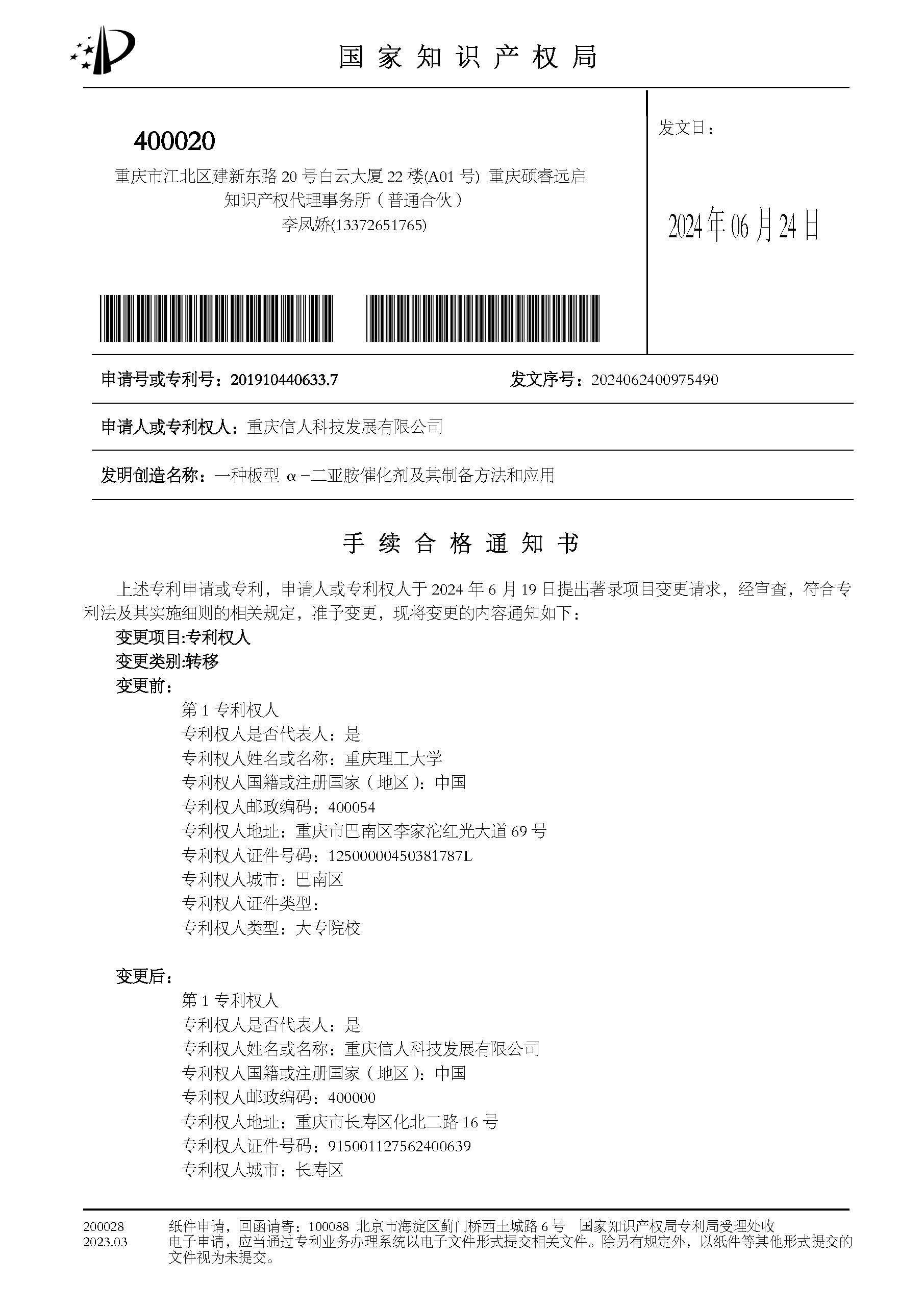 国家知识产权局

400020
重庆市江北区建新东路 20 号白云大厦 22 楼(A01 号) 重庆硕睿远启知识产权代理事务所（普通合伙）
李凤娇(13372651765)

发文日：

2024年06月24日

申请号或专利号：201910440633.7　　发文序号：2024062400975490

申请人或专利权人：重庆信人科技发展有限公司

发明创造名称：一种板型 α-二亚胺催化剂及其制备方法和应用

手续合格通知书

上述专利申请或专利，申请人或专利权人于 2024 年 6 月 19 日提出著录项目变更请求，经审查，符合专利法及其实施细则的相关规定，准予变更，现将变更的内容通知如下：
变更项目:专利权人
变更类别:转移
变更前：
第 1 专利权人
专利权人是否代表人：是
专利权人姓名或名称：重庆理工大学
专利权人国籍或注册国家（地区）：中国
专利权人邮政编码：400054
专利权人地址：重庆市巴南区李家沱红光大道 69 号
专利权人证件号码：12500000450381787L
专利权人城市：巴南区
专利权人证件类型：
专利权人类型：大专院校

变更后：
第 1 专利权人
专利权人是否代表人：是
专利权人姓名或名称：重庆信人科技发展有限公司
专利权人国籍或注册国家（地区）：中国
专利权人邮政编码：400000
专利权人地址：重庆市长寿区化北二路 16 号
专利权人证件号码：915001127562400639
专利权人城市：长寿区

200028
2023.03
纸件申请，回函请寄：100088 北京市海淀区蓟门桥西土城路 6 号　国家知识产权局专利局受理处收
电子申请，应当通过专利业务办理系统以电子文件形式提交相关文件。除另有规定外，以纸件等其他形式提交的文件视为未提交。